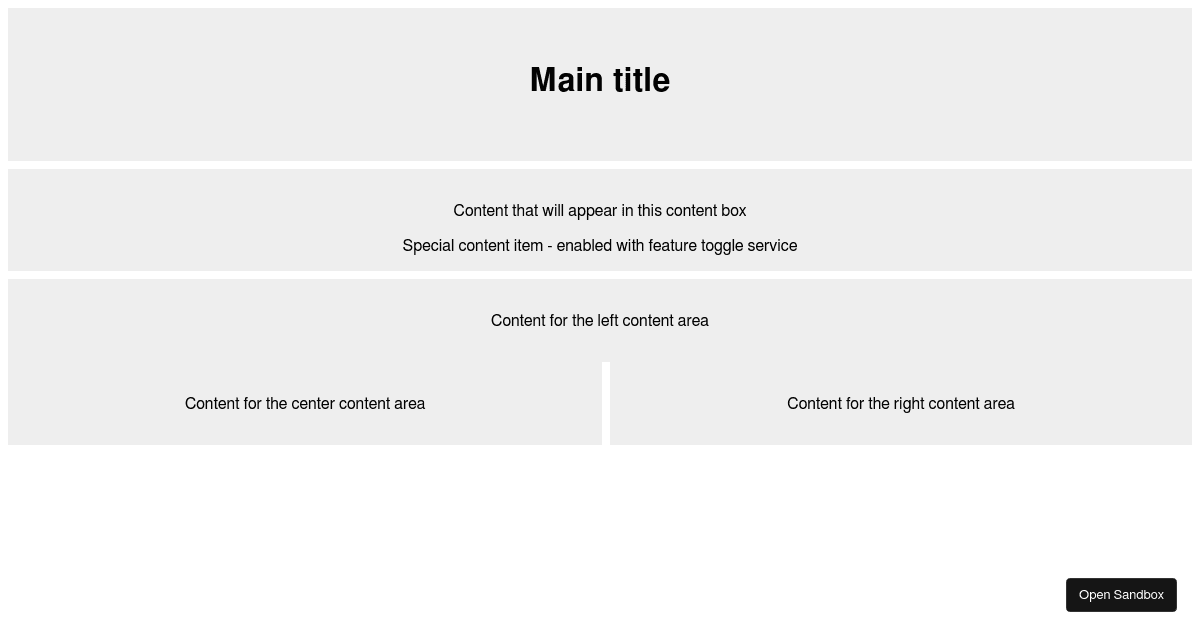 Main title

Content that will appear in this content box

Special content item - enabled with feature toggle service

Content for the left content area

Content for the center content area

Content for the right content area

Open Sandbox